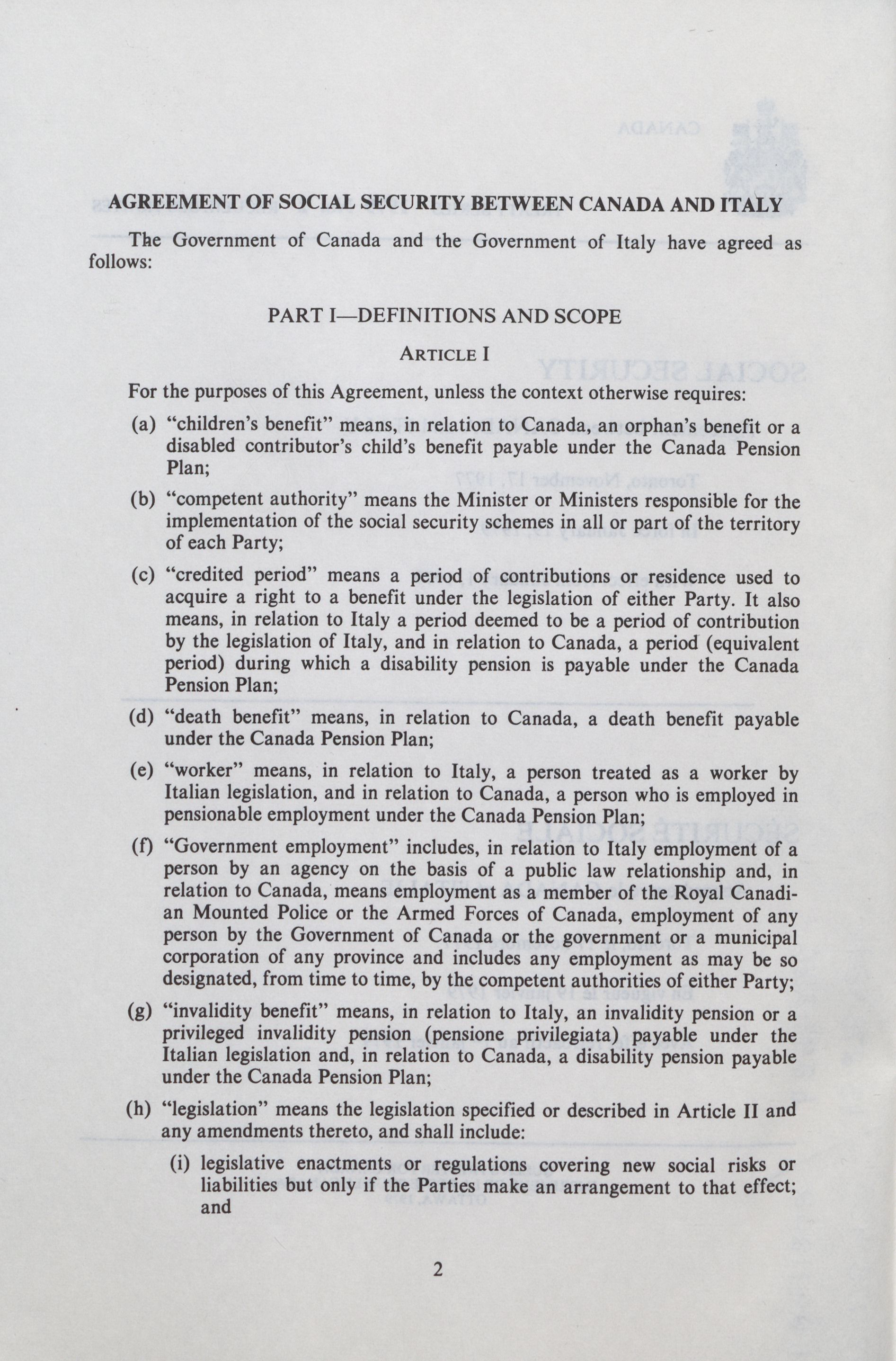 AGREEMENT OF SOCIAL SECURITY BETWEEN CANADA AND ITALY

The Government of Canada and the Government of Italy have agreed as follows:

PART I—DEFINITIONS AND SCOPE

ARTICLE I

For the purposes of this Agreement, unless the context otherwise requires:

(a) "children's benefit" means, in relation to Canada, an orphan's benefit or a disabled contributor's child's benefit payable under the Canada Pension Plan;

(b) "competent authority" means the Minister or Ministers responsible for the implementation of the social security schemes in all or part of the territory of each Party;

(c) "credited period" means a period of contributions or residence used to acquire a right to a benefit under the legislation of either Party. It also means, in relation to Italy a period deemed to be a period of contribution by the legislation of Italy, and in relation to Canada, a period (equivalent period) during which a disability pension is payable under the Canada Pension Plan;

(d) "death benefit" means, in relation to Canada, a death benefit payable under the Canada Pension Plan;

(e) "worker" means, in relation to Italy, a person treated as a worker by Italian legislation, and in relation to Canada, a person who is employed in pensionable employment under the Canada Pension Plan;

(f) "Government employment" includes, in relation to Italy employment of a person by an agency on the basis of a public law relationship and, in relation to Canada, means employment as a member of the Royal Canadian Mounted Police or the Armed Forces of Canada, employment of any person by the Government of Canada or the government or a municipal corporation of any province and includes any employment as may be so designated, from time to time, by the competent authorities of either Party;

(g) "invalidity benefit" means, in relation to Italy, an invalidity pension or a privileged invalidity pension (pensione privilegiata) payable under the Italian legislation and, in relation to Canada, a disability pension payable under the Canada Pension Plan;

(h) "legislation" means the legislation specified or described in Article II and any amendments thereto, and shall include:

(i) legislative enactments or regulations covering new social risks or liabilities but only if the Parties make an arrangement to that effect; and

2